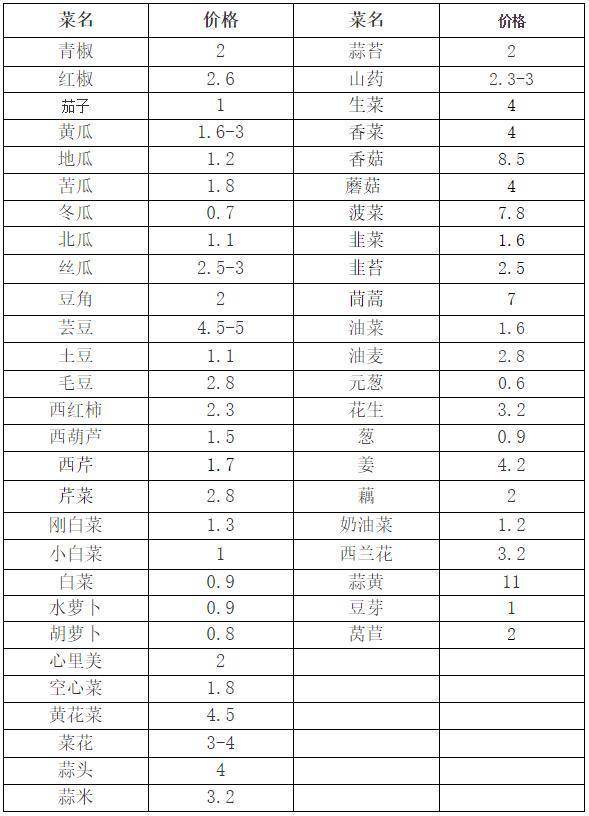 | 菜名 | 价格 | 菜名 | 价格 |
|---|---|---|---|
| 青椒 | 2 | 蒜苔 | 2 |
| 红椒 | 2.6 | 山药 | 2.3-3 |
| 茄子 | 1 | 生菜 | 4 |
| 黄瓜 | 1.6-3 | 香菜 | 4 |
| 地瓜 | 1.2 | 香菇 | 8.5 |
| 苦瓜 | 1.8 | 蘑菇 | 4 |
| 冬瓜 | 0.7 | 菠菜 | 7.8 |
| 北瓜 | 1.1 | 韭菜 | 1.6 |
| 丝瓜 | 2.5-3 | 韭苔 | 2.5 |
| 豆角 | 2 | 茼蒿 | 7 |
| 芸豆 | 4.5-5 | 油菜 | 1.6 |
| 土豆 | 1.1 | 油麦 | 2.8 |
| 毛豆 | 2.8 | 元葱 | 0.6 |
| 西红柿 | 2.3 | 花生 | 3.2 |
| 西葫芦 | 1.5 | 葱 | 0.9 |
| 西芹 | 1.7 | 姜 | 4.2 |
| 芹菜 | 2.8 | 藕 | 2 |
| 刚白菜 | 1.3 | 奶油菜 | 1.2 |
| 小白菜 | 1 | 西兰花 | 3.2 |
| 白菜 | 0.9 | 蒜黄 | 11 |
| 水萝卜 | 0.9 | 豆芽 | 1 |
| 胡萝卜 | 0.8 | 莴苣 | 2 |
| 心里美 | 2 | | |
| 空心菜 | 1.8 | | |
| 黄花菜 | 4.5 | | |
| 菜花 | 3-4 | | |
| 蒜头 | 4 | | |
| 蒜米 | 3.2 | | |